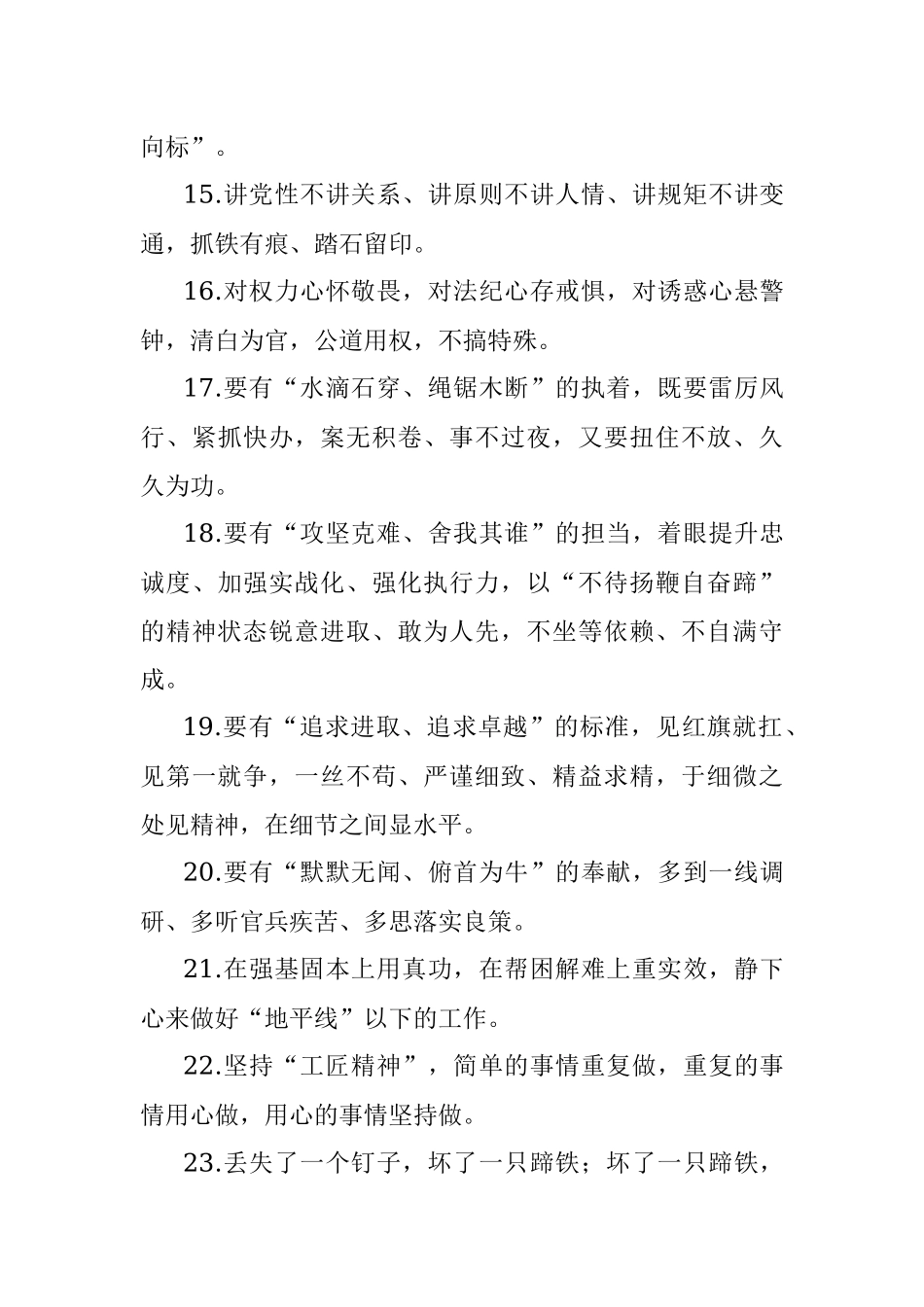 向标”。

15.讲党性不讲关系、讲原则不讲人情、讲规矩不讲变通，抓铁有痕、踏石留印。

16.对权力心怀敬畏，对法纪心存戒惧，对诱惑心悬警钟，清白为官，公道用权，不搞特殊。

17.要有“水滴石穿、绳锯木断”的执着，既要雷厉风行、紧抓快办，案无积卷、事不过夜，又要扭住不放、久久为功。

18.要有“攻坚克难、舍我其谁”的担当，着眼提升忠诚度、加强实战化、强化执行力，以“不待扬鞭自奋蹄”的精神状态锐意进取、敢为人先，不坐等依赖、不自满守成。

19.要有“追求进取、追求卓越”的标准，见红旗就扛、见第一就争，一丝不苟、严谨细致、精益求精，于细微之处见精神，在细节之间显水平。

20.要有“默默无闻、俯首为牛”的奉献，多到一线调研、多听官兵疾苦、多思落实良策。

21.在强基固本上用真功，在帮困解难上重实效，静下心来做好“地平线”以下的工作。

22.坚持“工匠精神”，简单的事情重复做，重复的事情用心做，用心的事情坚持做。

23.丢失了一个钉子，坏了一只蹄铁；坏了一只蹄铁，